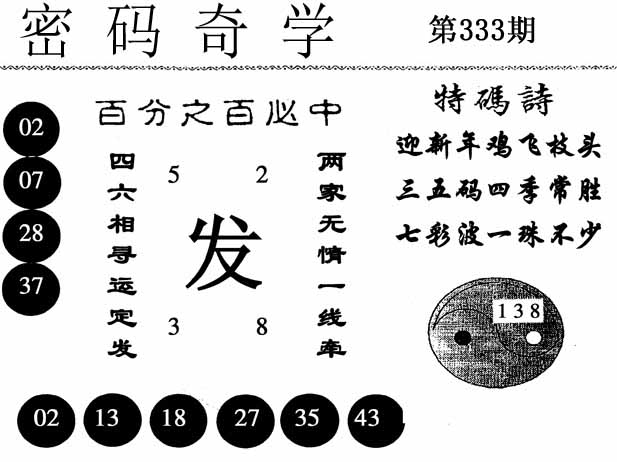 密码奇学

第333期

02
07
28
37

百分之百必中

四六相寻运定发

5 2

发

3 8

两家无情一线牵

特碼詩

迎新年鸡飞枝头
三五码四季常胜
七彩波一珠不少

138

02 13 18 27 35 43